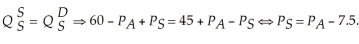 $Q_S^S = Q_S^D \Rightarrow 60 - P_A + P_S = 45 + P_A - P_S \Leftrightarrow P_S = P_A - 7.5.$